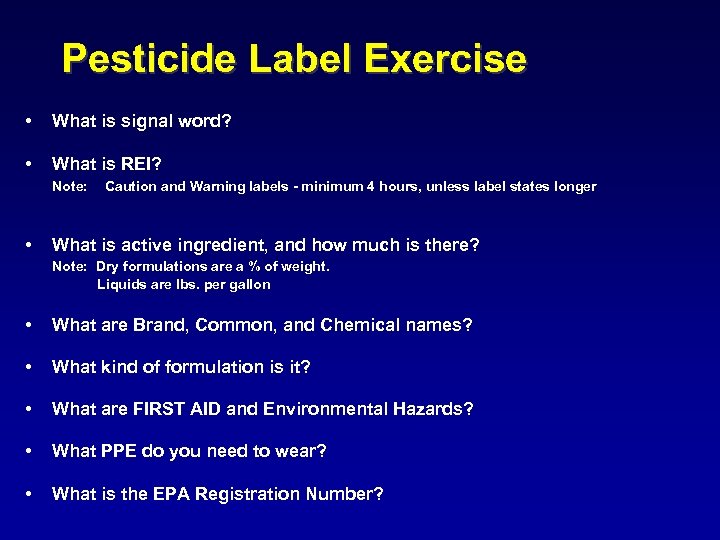 Pesticide Label Exercise

• What is signal word?

• What is REI?
Note: Caution and Warning labels - minimum 4 hours, unless label states longer

• What is active ingredient, and how much is there?
Note: Dry formulations are a % of weight.
Liquids are lbs. per gallon

• What are Brand, Common, and Chemical names?

• What kind of formulation is it?

• What are FIRST AID and Environmental Hazards?

• What PPE do you need to wear?

• What is the EPA Registration Number?